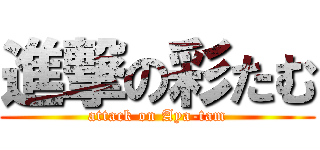 進撃の彩たむ
attack on Aya-tam